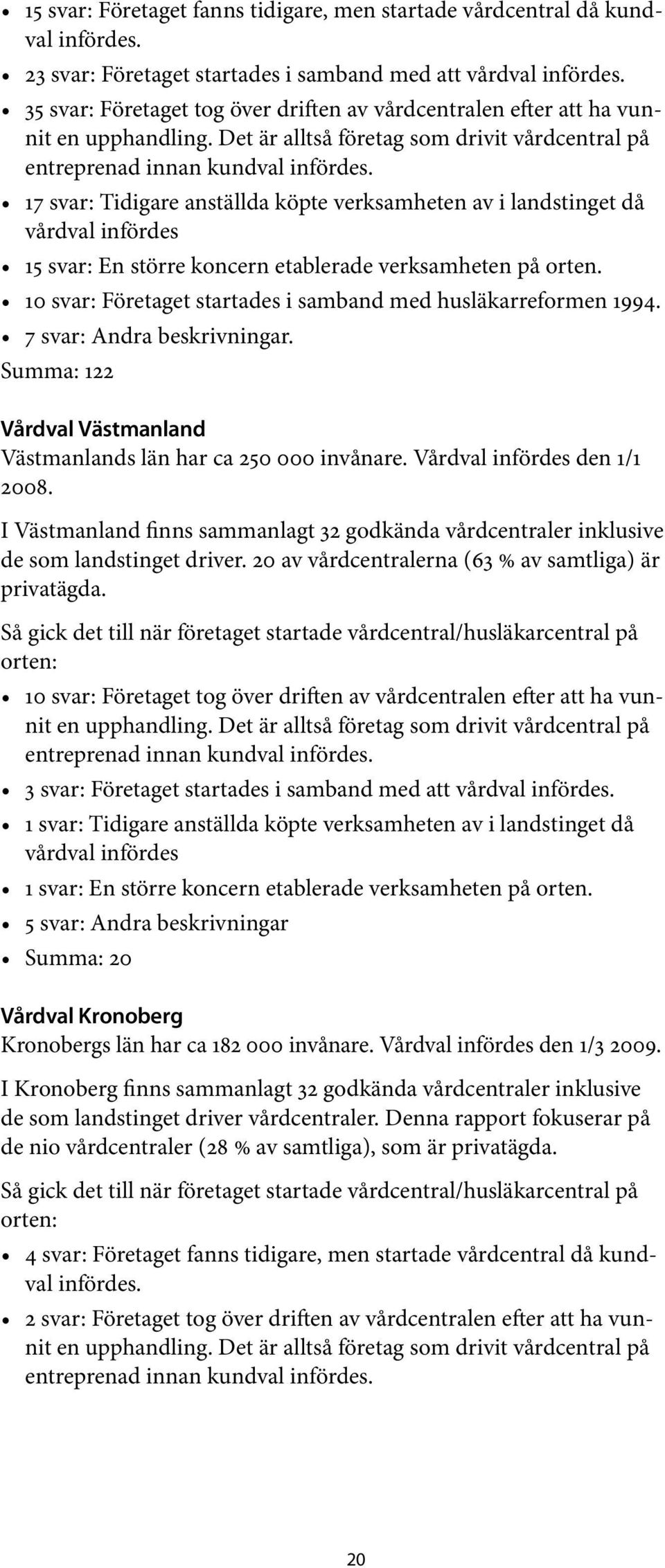 • 15 svar: Företaget fanns tidigare, men startade vårdcentral då kundval infördes.
• 23 svar: Företaget startades i samband med att vårdval infördes.
• 35 svar: Företaget tog över driften av vårdcentralen efter att ha vunnit en upphandling. Det är alltså företag som drivit vårdcentral på entreprenad innan kundval infördes.
• 17 svar: Tidigare anställda köpte verksamheten av i landstinget då vårdval infördes
• 15 svar: En större koncern etablerade verksamheten på orten.
• 10 svar: Företaget startades i samband med husläkarreformen 1994.
• 7 svar: Andra beskrivningar.
Summa: 122

Vårdval Västmanland
Västmanlands län har ca 250 000 invånare. Vårdval infördes den 1/1 2008.

I Västmanland finns sammanlagt 32 godkända vårdcentraler inklusive de som landstinget driver. 20 av vårdcentralerna (63 % av samtliga) är privatägda.

Så gick det till när företaget startade vårdcentral/husläkarcentral på orten:
• 10 svar: Företaget tog över driften av vårdcentralen efter att ha vunnit en upphandling. Det är alltså företag som drivit vårdcentral på entreprenad innan kundval infördes.
• 3 svar: Företaget startades i samband med att vårdval infördes.
• 1 svar: Tidigare anställda köpte verksamheten av i landstinget då vårdval infördes
• 1 svar: En större koncern etablerade verksamheten på orten.
• 5 svar: Andra beskrivningar
• Summa: 20

Vårdval Kronoberg
Kronobergs län har ca 182 000 invånare. Vårdval infördes den 1/3 2009.

I Kronoberg finns sammanlagt 32 godkända vårdcentraler inklusive de som landstinget driver vårdcentraler. Denna rapport fokuserar på de nio vårdcentraler (28 % av samtliga), som är privatägda.

Så gick det till när företaget startade vårdcentral/husläkarcentral på orten:
• 4 svar: Företaget fanns tidigare, men startade vårdcentral då kundval infördes.
• 2 svar: Företaget tog över driften av vårdcentralen efter att ha vunnit en upphandling. Det är alltså företag som drivit vårdcentral på entreprenad innan kundval infördes.

20